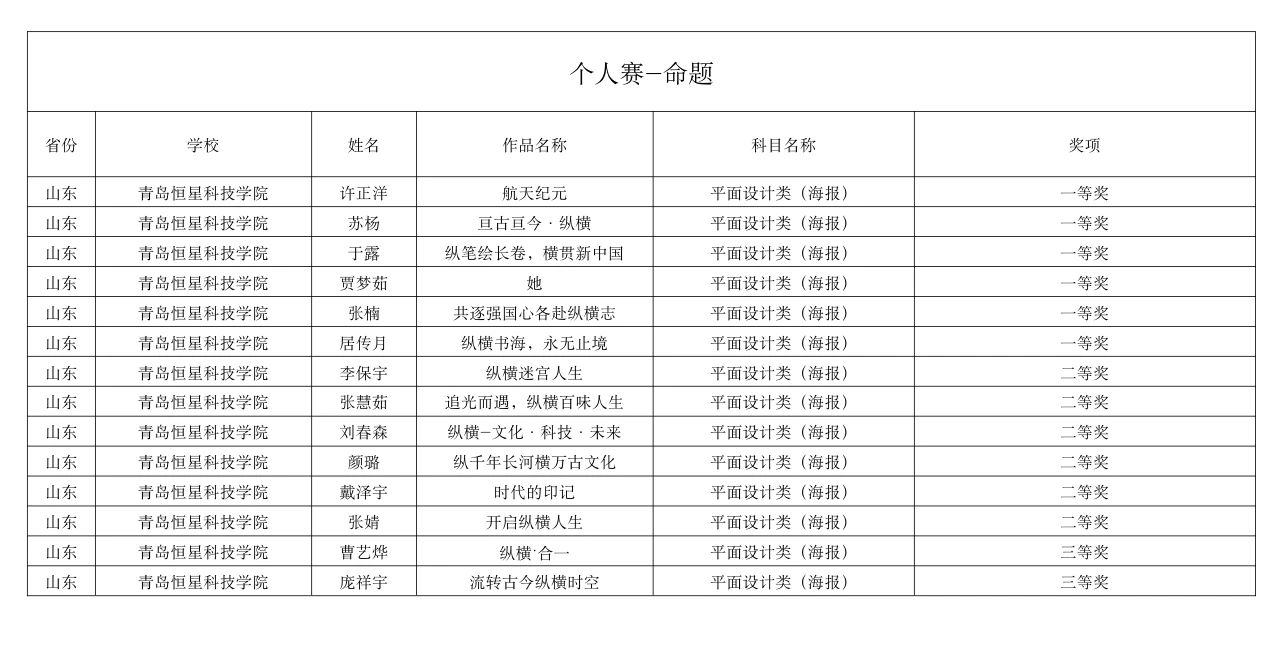 个人赛-命题

| 省份 | 学校 | 姓名 | 作品名称 | 科目名称 | 奖项 |
|---|---|---|---|---|---|
| 山东 | 青岛恒星科技学院 | 许正洋 | 航天纪元 | 平面设计类（海报） | 一等奖 |
| 山东 | 青岛恒星科技学院 | 苏杨 | 亘古亘今 · 纵横 | 平面设计类（海报） | 一等奖 |
| 山东 | 青岛恒星科技学院 | 于露 | 纵笔绘长卷，横贯新中国 | 平面设计类（海报） | 一等奖 |
| 山东 | 青岛恒星科技学院 | 贾梦茹 | 她 | 平面设计类（海报） | 一等奖 |
| 山东 | 青岛恒星科技学院 | 张楠 | 共逐强国心各赴纵横志 | 平面设计类（海报） | 一等奖 |
| 山东 | 青岛恒星科技学院 | 居传月 | 纵横书海，永无止境 | 平面设计类（海报） | 一等奖 |
| 山东 | 青岛恒星科技学院 | 李保宇 | 纵横迷宫人生 | 平面设计类（海报） | 二等奖 |
| 山东 | 青岛恒星科技学院 | 张慧茹 | 追光而遇，纵横百味人生 | 平面设计类（海报） | 二等奖 |
| 山东 | 青岛恒星科技学院 | 刘春森 | 纵横-文化 · 科技 · 未来 | 平面设计类（海报） | 二等奖 |
| 山东 | 青岛恒星科技学院 | 颜璐 | 纵千年长河横万古文化 | 平面设计类（海报） | 二等奖 |
| 山东 | 青岛恒星科技学院 | 戴泽宇 | 时代的印记 | 平面设计类（海报） | 二等奖 |
| 山东 | 青岛恒星科技学院 | 张婧 | 开启纵横人生 | 平面设计类（海报） | 二等奖 |
| 山东 | 青岛恒星科技学院 | 曹艺烨 | 纵横·合一 | 平面设计类（海报） | 三等奖 |
| 山东 | 青岛恒星科技学院 | 庞祥宇 | 流转古今纵横时空 | 平面设计类（海报） | 三等奖 |